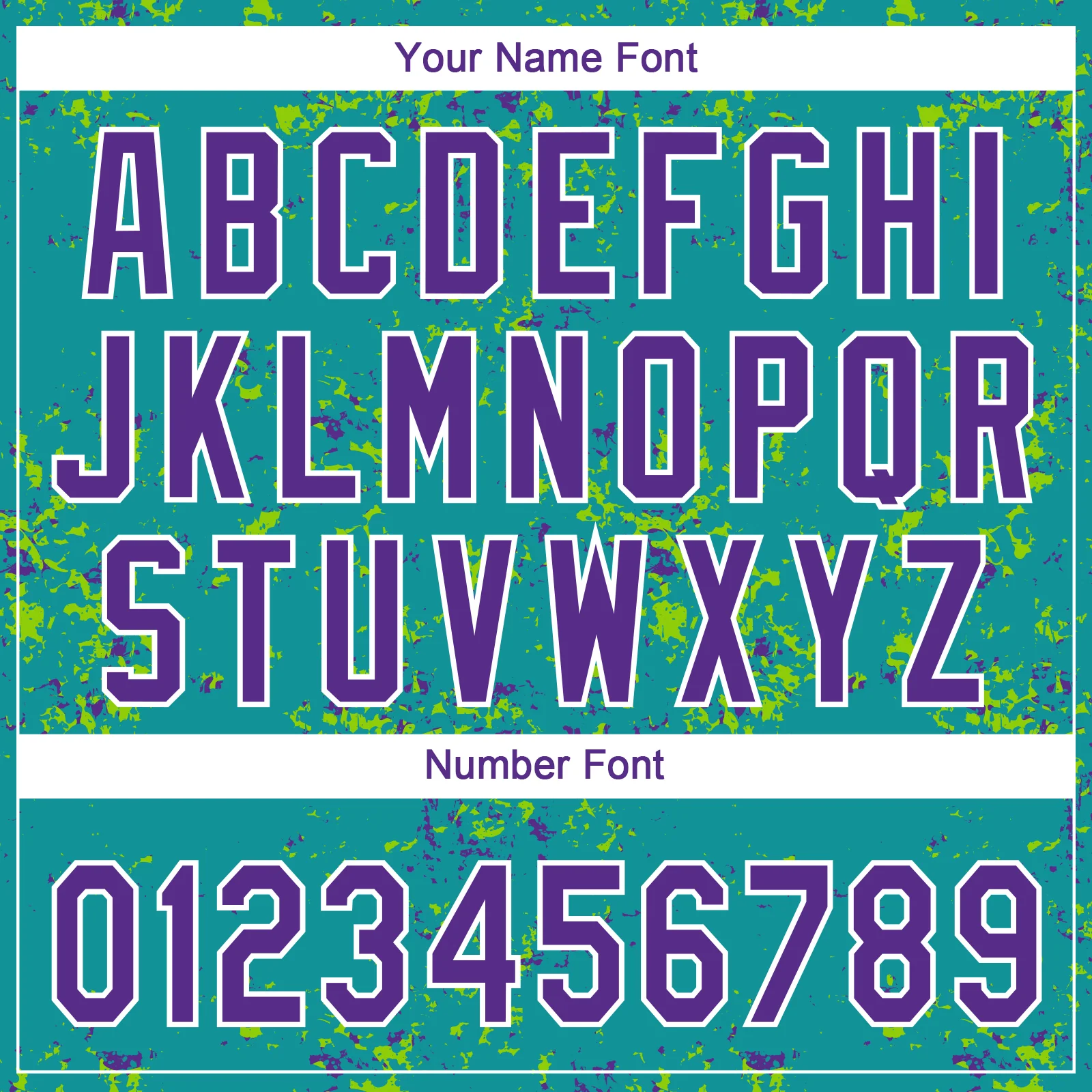 Your Name Font

ABCDEFGHI
JKLMNOPQR
STUVWXYZ

Number Font

0123456789